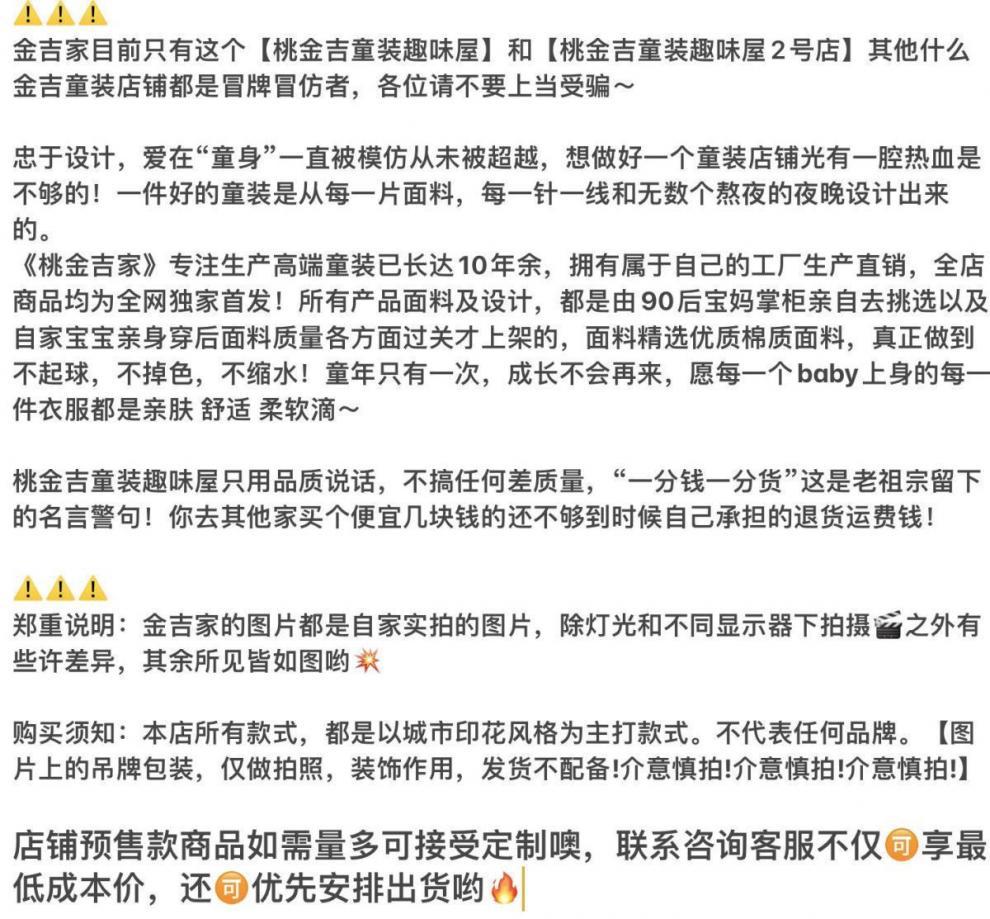 ⚠️⚠️⚠️
金吉家目前只有这个【桃金吉童装趣味屋】和【桃金吉童装趣味屋2号店】其他什么金吉童装店铺都是冒牌冒仿者，各位请不要上当受骗～

忠于设计，爱在“童身”一直被模仿从未被超越，想做好一个童装店铺光有一腔热血是不够的！一件好的童装是从每一片面料，每一针一线和无数个熬夜的夜晚设计出来的。
《桃金吉家》专注生产高端童装已长达10年余，拥有属于自己的工厂生产直销，全店商品均为全网独家首发！所有产品面料及设计，都是由90后宝妈掌柜亲自去挑选以及自家宝宝亲身穿后面料质量各方面过关才上架的，面料精选优质棉质面料，真正做到不起球，不掉色，不缩水！童年只有一次，成长不会再来，愿每一个baby上身的每一件衣服都是亲肤 舒适 柔软滴～

桃金吉童装趣味屋只用品质说话，不搞任何差质量，“一分钱一分货”这是老祖宗留下的名言警句！你去其他家买个便宜几块钱的还不够到时候自己承担的退货运费钱！

⚠️⚠️⚠️
郑重说明：金吉家的图片都是自家实拍的图片，除灯光和不同显示器下拍摄🎬之外有些许差异，其余所见皆如图哟💥

购买须知：本店所有款式，都是以城市印花风格为主打款式。不代表任何品牌。【图片上的吊牌包装，仅做拍照，装饰作用，发货不配备!介意慎拍!介意慎拍!介意慎拍!】

店铺预售款商品如需量多可接受定制噢，联系咨询客服不仅🉑享最低成本价，还🉑优先安排出货哟🔥